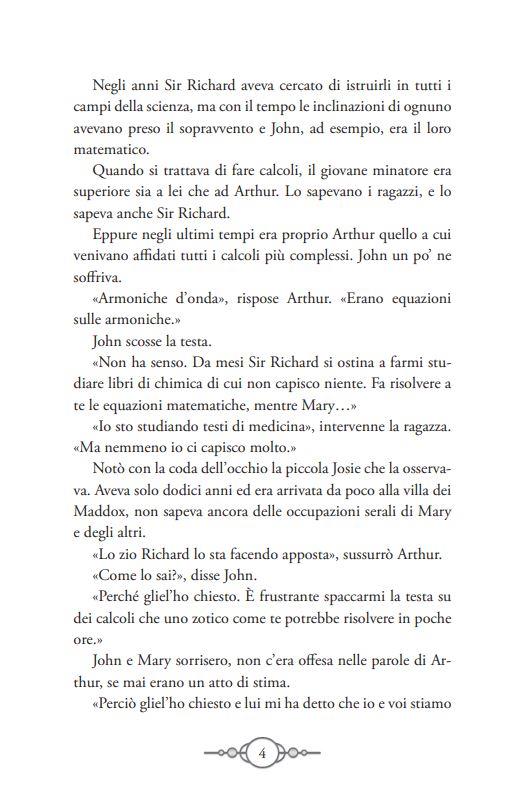 Negli anni Sir Richard aveva cercato di istruirli in tutti i campi della scienza, ma con il tempo le inclinazioni di ognuno avevano preso il sopravvento e John, ad esempio, era il loro matematico.

Quando si trattava di fare calcoli, il giovane minatore era superiore sia a lei che ad Arthur. Lo sapevano i ragazzi, e lo sapeva anche Sir Richard.

Eppure negli ultimi tempi era proprio Arthur quello a cui venivano affidati tutti i calcoli più complessi. John un po' ne soffriva.

«Armoniche d'onda», rispose Arthur. «Erano equazioni sulle armoniche.»

John scosse la testa.

«Non ha senso. Da mesi Sir Richard si ostina a farmi studiare libri di chimica di cui non capisco niente. Fa risolvere a te le equazioni matematiche, mentre Mary…»

«Io sto studiando testi di medicina», intervenne la ragazza. «Ma nemmeno io ci capisco molto.»

Notò con la coda dell'occhio la piccola Josie che la osservava. Aveva solo dodici anni ed era arrivata da poco alla villa dei Maddox, non sapeva ancora delle occupazioni serali di Mary e degli altri.

«Lo zio Richard lo sta facendo apposta», sussurrò Arthur.

«Come lo sai?», disse John.

«Perché gliel'ho chiesto. È frustrante spaccarmi la testa su dei calcoli che uno zotico come te potrebbe risolvere in poche ore.»

John e Mary sorrisero, non c'era offesa nelle parole di Arthur, se mai erano un atto di stima.

«Perciò gliel'ho chiesto e lui mi ha detto che io e voi stiamo

4